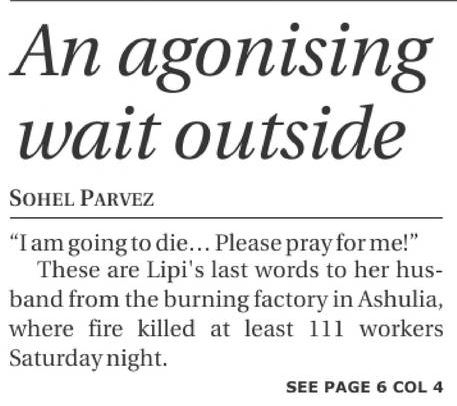 An agonising wait outside

SOHEL PARVEZ

“I am going to die… Please pray for me!”

These are Lipi's last words to her husband from the burning factory in Ashulia, where fire killed at least 111 workers Saturday night.

SEE PAGE 6 COL 4